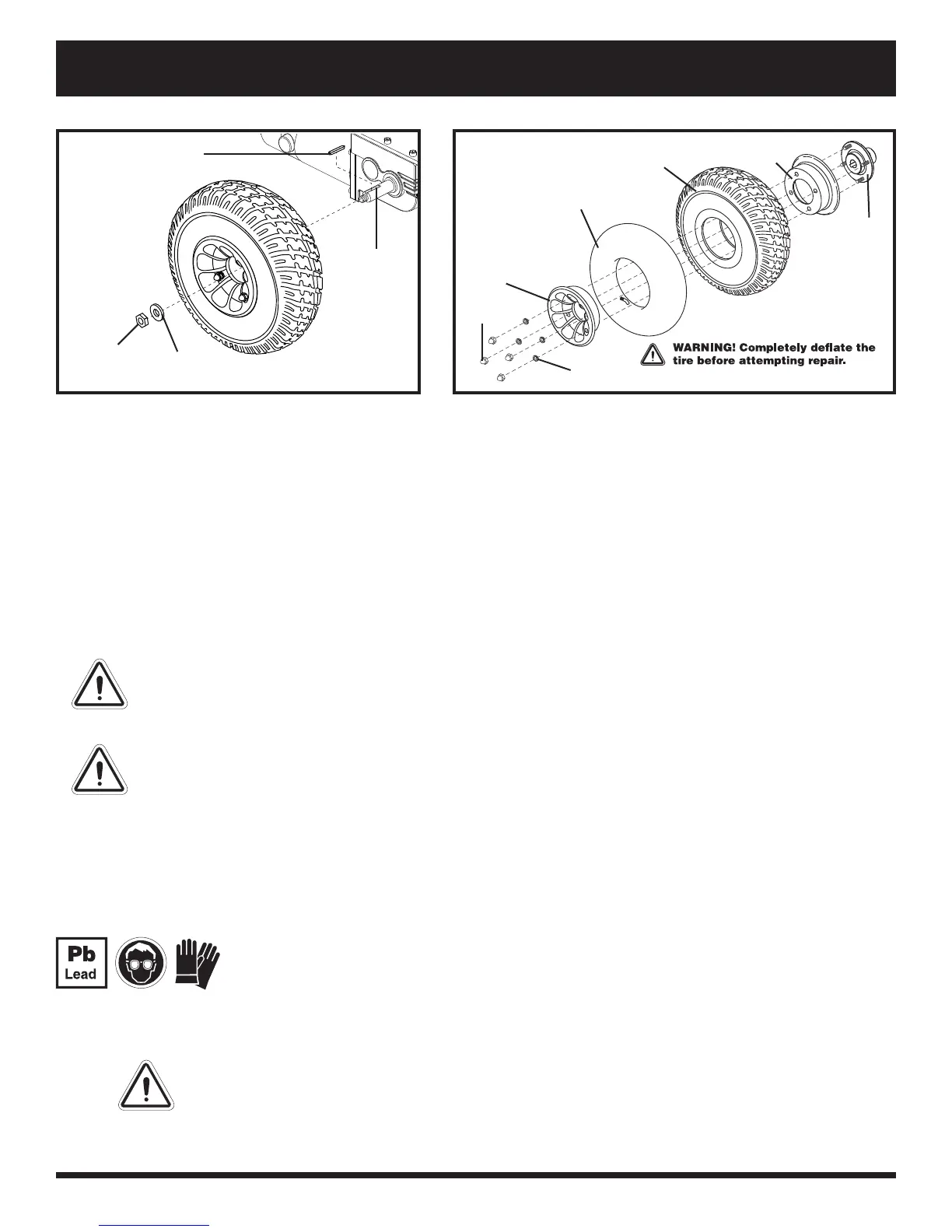 WARNING! Completely deflate the tire before attempting repair.

Pb
Lead